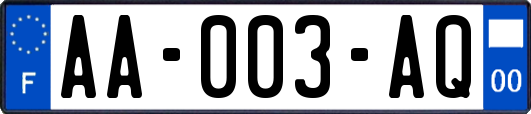 F

AA-003-AQ

00